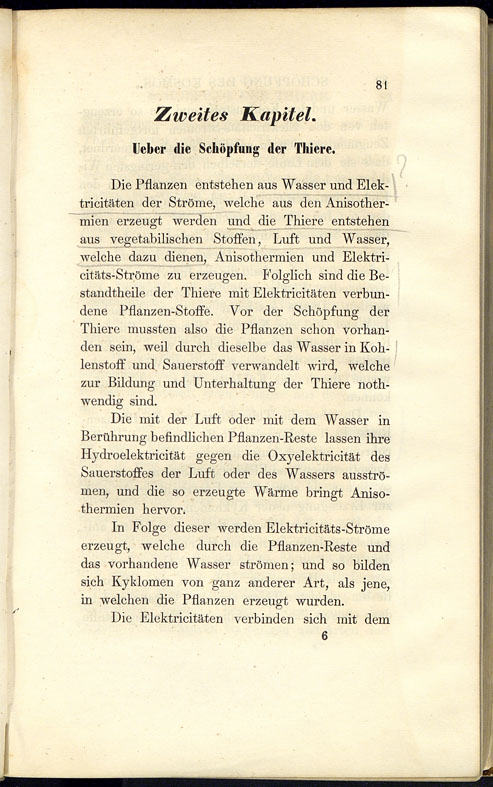 81

Zweites Kapitel.

Ueber die Schöpfung der Thiere.

Die Pflanzen entstehen aus Wasser und Elektricitäten der Ströme, welche aus den Anisothermien erzeugt werden und die Thiere entstehen aus vegetabilischen Stoffen, Luft und Wasser, welche dazu dienen, Anisothermien und Elektricitäts-Ströme zu erzeugen. Folglich sind die Bestandtheile der Thiere mit Elektricitäten verbundene Pflanzen-Stoffe. Vor der Schöpfung der Thiere mussten also die Pflanzen schon vorhanden sein, weil durch dieselbe das Wasser in Kohlenstoff und Sauerstoff verwandelt wird, welche zur Bildung und Unterhaltung der Thiere nothwendig sind.

Die mit der Luft oder mit dem Wasser in Berührung befindlichen Pflanzen-Reste lassen ihre Hydroelektricität gegen die Oxyelektricität des Sauerstoffes der Luft oder des Wassers ausströmen, und die so erzeugte Wärme bringt Anisothermien hervor.

In Folge dieser werden Elektricitäts-Ströme erzeugt, welche durch die Pflanzen-Reste und das vorhandene Wasser strömen; und so bilden sich Kyklomen von ganz anderer Art, als jene, in welchen die Pflanzen erzeugt wurden.

Die Elektricitäten verbinden sich mit dem

6